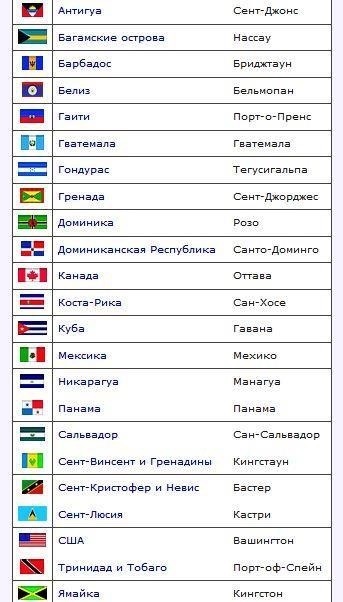 | | | |
|---|---|---|
| | Антигуа | Сент-Джонс |
| | Багамские острова | Нассау |
| | Барбадос | Бриджтаун |
| | Белиз | Бельмопан |
| | Гаити | Порт-о-Пренс |
| | Гватемала | Гватемала |
| | Гондурас | Тегусигальпа |
| | Гренада | Сент-Джорджес |
| | Доминика | Розо |
| | Доминиканская Республика | Санто-Доминго |
| | Канада | Оттава |
| | Коста-Рика | Сан-Хосе |
| | Куба | Гавана |
| | Мексика | Мехико |
| | Никарагуа | Манагуа |
| | Панама | Панама |
| | Сальвадор | Сан-Сальвадор |
| | Сент-Винсент и Гренадины | Кингстаун |
| | Сент-Кристофер и Невис | Бастер |
| | Сент-Люсия | Кастри |
| | США | Вашингтон |
| | Тринидад и Тобаго | Порт-оф-Спейн |
| | Ямайка | Кингстон |